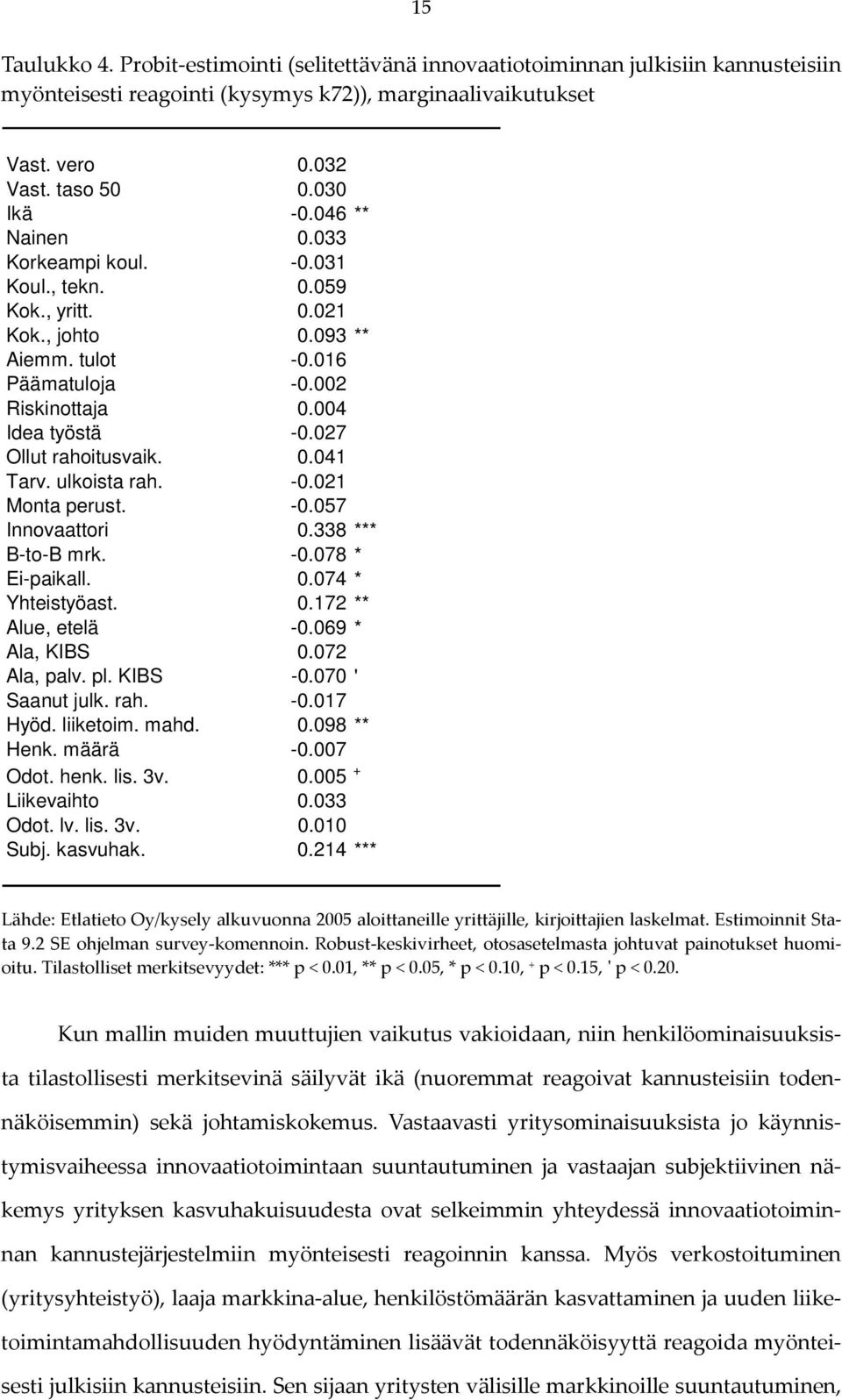 15

Taulukko 4. Probit-estimointi (selitettävänä innovaatiotoiminnan julkisiin kannusteisiin myönteisesti reagointi (kysymys k72)), marginaalivaikutukset

| | | |
|---|---|---|
| Vast. vero | 0.032 | |
| Vast. taso 50 | 0.030 | |
| Ikä | -0.046 | ** |
| Nainen | 0.033 | |
| Korkeampi koul. | -0.031 | |
| Koul., tekn. | 0.059 | |
| Kok., yritt. | 0.021 | |
| Kok., johto | 0.093 | ** |
| Aiemm. tulot | -0.016 | |
| Päämatuloja | -0.002 | |
| Riskinottaja | 0.004 | |
| Idea työstä | -0.027 | |
| Ollut rahoitusvaik. | 0.041 | |
| Tarv. ulkoista rah. | -0.021 | |
| Monta perust. | -0.057 | |
| Innovaattori | 0.338 | *** |
| B-to-B mrk. | -0.078 | * |
| Ei-paikall. | 0.074 | * |
| Yhteistyöast. | 0.172 | ** |
| Alue, etelä | -0.069 | * |
| Ala, KIBS | 0.072 | |
| Ala, palv. pl. KIBS | -0.070 | ' |
| Saanut julk. rah. | -0.017 | |
| Hyöd. liiketoim. mahd. | 0.098 | ** |
| Henk. määrä | -0.007 | |
| Odot. henk. lis. 3v. | 0.005 | + |
| Liikevaihto | 0.033 | |
| Odot. lv. lis. 3v. | 0.010 | |
| Subj. kasvuhak. | 0.214 | *** |

Lähde: Etlatieto Oy/kysely alkuvuonna 2005 aloittaneille yrittäjille, kirjoittajien laskelmat. Estimoinnit Stata 9.2 SE ohjelman survey-komennoin. Robust-keskivirheet, otosasetelmasta johtuvat painotukset huomioitu. Tilastolliset merkitsevyydet: *** p < 0.01, ** p < 0.05, * p < 0.10, + p < 0.15, ' p < 0.20.

Kun mallin muiden muuttujien vaikutus vakioidaan, niin henkilöominaisuuksista tilastollisesti merkitsevinä säilyvät ikä (nuoremmat reagoivat kannusteisiin todennäköisemmin) sekä johtamiskokemus. Vastaavasti yritysominaisuuksista jo käynnistymisvaiheessa innovaatiotoimintaan suuntautuminen ja vastaajan subjektiivinen näkemys yrityksen kasvuhakuisuudesta ovat selkeimmin yhteydessä innovaatiotoiminnan kannustejärjestelmiin myönteisesti reagoinnin kanssa. Myös verkostoituminen (yritysyhteistyö), laaja markkina-alue, henkilöstömäärän kasvattaminen ja uuden liiketoimintamahdollisuuden hyödyntäminen lisäävät todennäköisyyttä reagoida myönteisesti julkisiin kannusteisiin. Sen sijaan yritysten välisille markkinoille suuntautuminen,